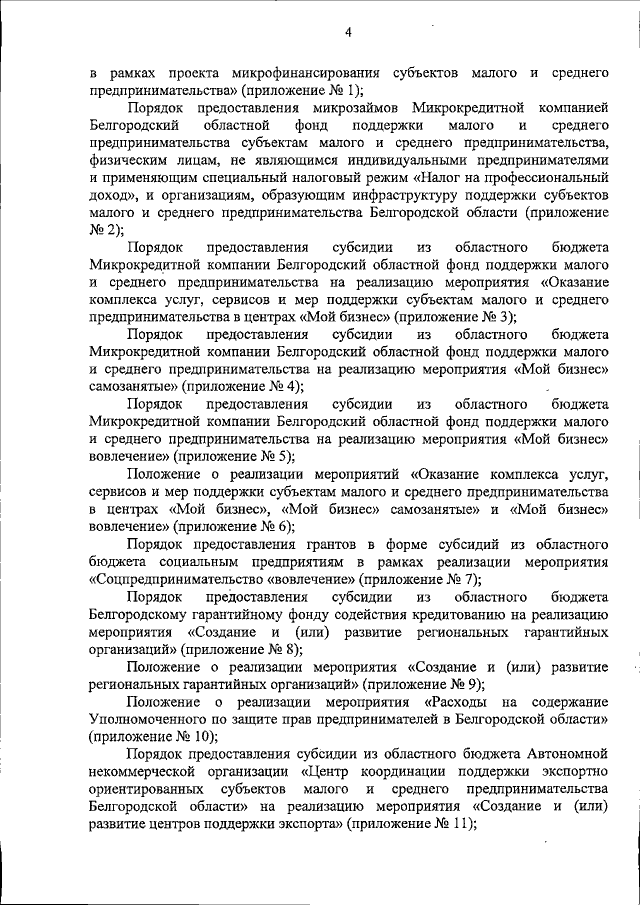 4

в рамках проекта микрофинансирования субъектов малого и среднего предпринимательства» (приложение № 1);

Порядок предоставления микрозаймов Микрокредитной компанией Белгородский областной фонд поддержки малого и среднего предпринимательства субъектам малого и среднего предпринимательства, физическим лицам, не являющимся индивидуальными предпринимателями и применяющим специальный налоговый режим «Налог на профессиональный доход», и организациям, образующим инфраструктуру поддержки субъектов малого и среднего предпринимательства Белгородской области (приложение № 2);

Порядок предоставления субсидии из областного бюджета Микрокредитной компании Белгородский областной фонд поддержки малого и среднего предпринимательства на реализацию мероприятия «Оказание комплекса услуг, сервисов и мер поддержки субъектам малого и среднего предпринимательства в центрах «Мой бизнес» (приложение № 3);

Порядок предоставления субсидии из областного бюджета Микрокредитной компании Белгородский областной фонд поддержки малого и среднего предпринимательства на реализацию мероприятия «Мой бизнес» самозанятые» (приложение № 4);

Порядок предоставления субсидии из областного бюджета Микрокредитной компании Белгородский областной фонд поддержки малого и среднего предпринимательства на реализацию мероприятия «Мой бизнес» вовлечение» (приложение № 5);

Положение о реализации мероприятий «Оказание комплекса услуг, сервисов и мер поддержки субъектам малого и среднего предпринимательства в центрах «Мой бизнес», «Мой бизнес» самозанятые» и «Мой бизнес» вовлечение» (приложение № 6);

Порядок предоставления грантов в форме субсидий из областного бюджета социальным предприятиям в рамках реализации мероприятия «Соцпредпринимательство «вовлечение» (приложение № 7);

Порядок предоставления субсидии из областного бюджета Белгородскому гарантийному фонду содействия кредитованию на реализацию мероприятия «Создание и (или) развитие региональных гарантийных организаций» (приложение № 8);

Положение о реализации мероприятия «Создание и (или) развитие региональных гарантийных организаций» (приложение № 9);

Положение о реализации мероприятия «Расходы на содержание Уполномоченного по защите прав предпринимателей в Белгородской области» (приложение № 10);

Порядок предоставления субсидии из областного бюджета Автономной некоммерческой организации «Центр координации поддержки экспортно ориентированных субъектов малого и среднего предпринимательства Белгородской области» на реализацию мероприятия «Создание и (или) развитие центров поддержки экспорта» (приложение № 11);